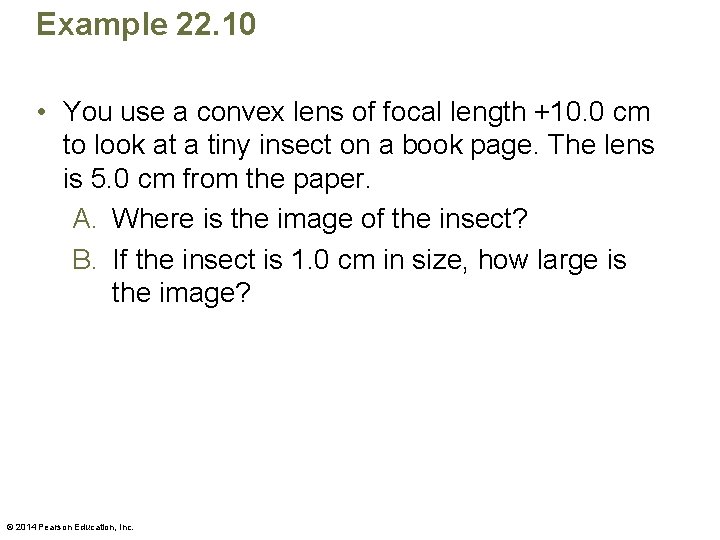 Example 22.10

• You use a convex lens of focal length +10.0 cm to look at a tiny insect on a book page. The lens is 5.0 cm from the paper.

A. Where is the image of the insect?
B. If the insect is 1.0 cm in size, how large is the image?

© 2014 Pearson Education, Inc.